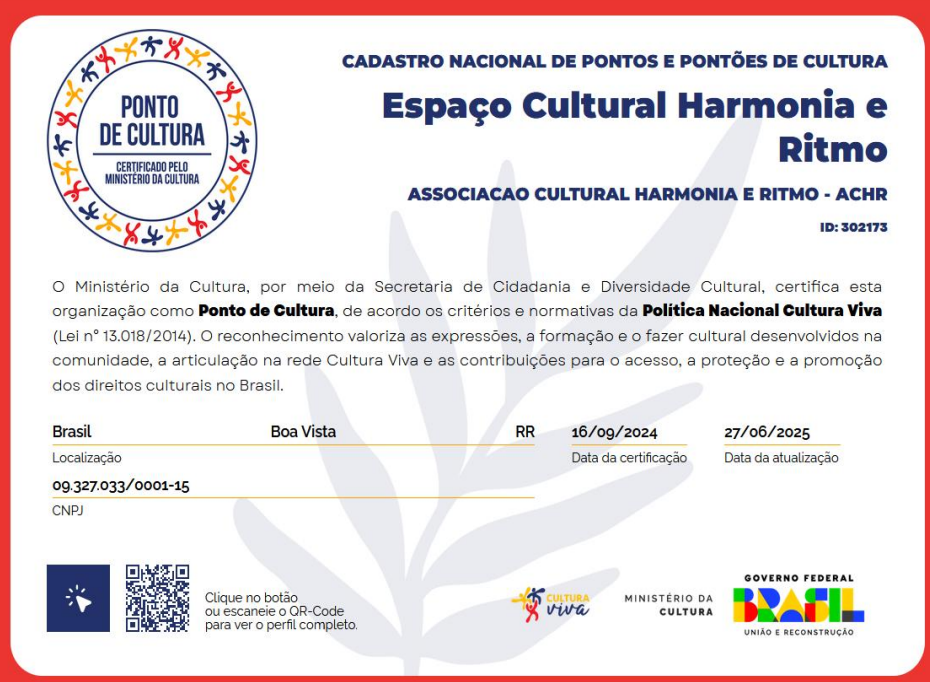 PONTO DE CULTURA
CERTIFICADO PELO MINISTÉRIO DA CULTURA

CADASTRO NACIONAL DE PONTOS E PONTÕES DE CULTURA

Espaço Cultural Harmonia e Ritmo

ASSOCIACAO CULTURAL HARMONIA E RITMO - ACHR

ID: 302173

O Ministério da Cultura, por meio da Secretaria de Cidadania e Diversidade Cultural, certifica esta organização como Ponto de Cultura, de acordo os critérios e normativas da Política Nacional Cultura Viva (Lei nº 13.018/2014). O reconhecimento valoriza as expressões, a formação e o fazer cultural desenvolvidos na comunidade, a articulação na rede Cultura Viva e as contribuições para o acesso, a proteção e a promoção dos direitos culturais no Brasil.

Brasil Boa Vista RR
Localização

16/09/2024
Data da certificação

27/06/2025
Data da atualização

09.327.033/0001-15
CNPJ

Clique no botão ou escaneie o QR-Code para ver o perfil completo.

CULTURA viva

MINISTÉRIO DA CULTURA

GOVERNO FEDERAL
BRASIL
UNIÃO E RECONSTRUÇÃO